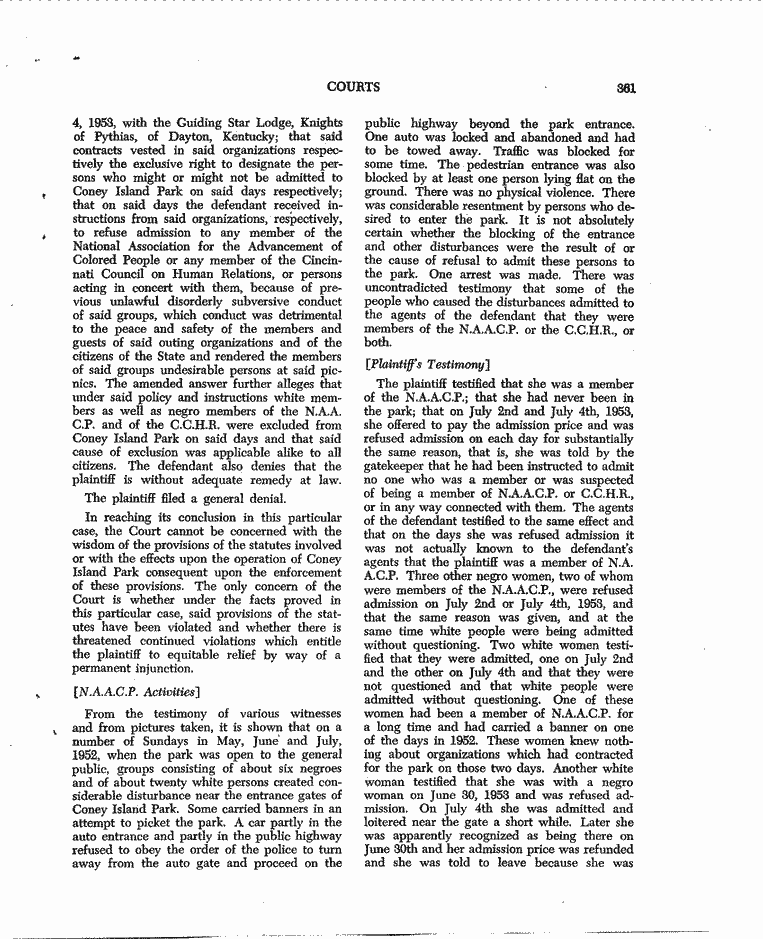 COURTS 361

4, 1953, with the Guiding Star Lodge, Knights of Pythias, of Dayton, Kentucky; that said contracts vested in said organizations respectively the exclusive right to designate the persons who might or might not be admitted to Coney Island Park on said days respectively; that on said days the defendant received instructions from said organizations, respectively, to refuse admission to any member of the National Association for the Advancement of Colored People or any member of the Cincinnati Council on Human Relations, or persons acting in concert with them, because of previous unlawful disorderly subversive conduct of said groups, which conduct was detrimental to the peace and safety of the members and guests of said outing organizations and of the citizens of the State and rendered the members of said groups undesirable persons at said picnics. The amended answer further alleges that under said policy and instructions white members as well as negro members of the N.A.A.C.P. and of the C.C.H.R. were excluded from Coney Island Park on said days and that said cause of exclusion was applicable alike to all citizens. The defendant also denies that the plaintiff is without adequate remedy at law.

The plaintiff filed a general denial.

In reaching its conclusion in this particular case, the Court cannot be concerned with the wisdom of the provisions of the statutes involved or with the effects upon the operation of Coney Island Park consequent upon the enforcement of these provisions. The only concern of the Court is whether under the facts proved in this particular case, said provisions of the statutes have been violated and whether there is threatened continued violations which entitle the plaintiff to equitable relief by way of a permanent injunction.

[N.A.A.C.P. Activities]

From the testimony of various witnesses and from pictures taken, it is shown that on a number of Sundays in May, June and July, 1952, when the park was open to the general public, groups consisting of about six negroes and of about twenty white persons created considerable disturbance near the entrance gates of Coney Island Park. Some carried banners in an attempt to picket the park. A car partly in the auto entrance and partly in the public highway refused to obey the order of the police to turn away from the auto gate and proceed on the public highway beyond the park entrance. One auto was locked and abandoned and had to be towed away. Traffic was blocked for some time. The pedestrian entrance was also blocked by at least one person lying flat on the ground. There was no physical violence. There was considerable resentment by persons who desired to enter the park. It is not absolutely certain whether the blocking of the entrance and other disturbances were the result of or the cause of refusal to admit these persons to the park. One arrest was made. There was uncontradicted testimony that some of the people who caused the disturbances admitted to the agents of the defendant that they were members of the N.A.A.C.P. or the C.C.H.R., or both.

[Plaintiff's Testimony]

The plaintiff testified that she was a member of the N.A.A.C.P.; that she had never been in the park; that on July 2nd and July 4th, 1953, she offered to pay the admission price and was refused admission on each day for substantially the same reason, that is, she was told by the gatekeeper that he had been instructed to admit no one who was a member or was suspected of being a member of N.A.A.C.P. or C.C.H.R., or in any way connected with them. The agents of the defendant testified to the same effect and that on the days she was refused admission it was not actually known to the defendant's agents that the plaintiff was a member of N.A.A.C.P. Three other negro women, two of whom were members of the N.A.A.C.P., were refused admission on July 2nd or July 4th, 1953, and that the same reason was given, and at the same time white people were being admitted without questioning. Two white women testified that they were admitted, one on July 2nd and the other on July 4th and that they were not questioned and that white people were admitted without questioning. One of these women had been a member of N.A.A.C.P. for a long time and had carried a banner on one of the days in 1952. These women knew nothing about organizations which had contracted for the park on those two days. Another white woman testified that she was with a negro woman on June 30, 1953 and was refused admission. On July 4th she was admitted and loitered near the gate a short while. Later she was apparently recognized as being there on June 30th and her admission price was refunded and she was told to leave because she was